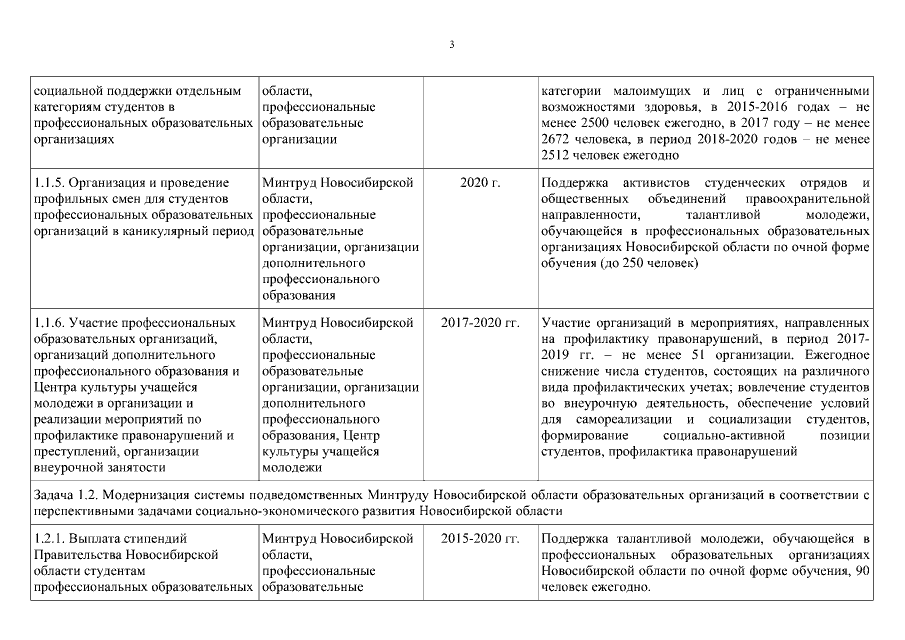 3

| социальной поддержки отдельным категориям студентов в профессиональных образовательных организациях | области, профессиональные образовательные организации | | категории малоимущих и лиц с ограниченными возможностями здоровья, в 2015-2016 годах – не менее 2500 человек ежегодно, в 2017 году – не менее 2672 человека, в период 2018-2020 годов – не менее 2512 человек ежегодно |
|---|---|---|---|
| 1.1.5. Организация и проведение профильных смен для студентов профессиональных образовательных организаций в каникулярный период | Минтруд Новосибирской области, профессиональные образовательные организации, организации дополнительного профессионального образования | 2020 г. | Поддержка активистов студенческих отрядов и общественных объединений правоохранительной направленности, талантливой молодежи, обучающейся в профессиональных образовательных организациях Новосибирской области по очной форме обучения (до 250 человек) |
| 1.1.6. Участие профессиональных образовательных организаций, организаций дополнительного профессионального образования и Центра культуры учащейся молодежи в организации и реализации мероприятий по профилактике правонарушений и преступлений, организации внеурочной занятости | Минтруд Новосибирской области, профессиональные образовательные организации, организации дополнительного профессионального образования, Центр культуры учащейся молодежи | 2017-2020 гг. | Участие организаций в мероприятиях, направленных на профилактику правонарушений, в период 2017-2019 гг. – не менее 51 организации. Ежегодное снижение числа студентов, состоящих на различного вида профилактических учетах; вовлечение студентов во внеурочную деятельность, обеспечение условий для самореализации и социализации студентов, формирование социально-активной позиции студентов, профилактика правонарушений |
| Задача 1.2. Модернизация системы подведомственных Минтруду Новосибирской области образовательных организаций в соответствии с перспективными задачами социально-экономического развития Новосибирской области | | | |
| 1.2.1. Выплата стипендий Правительства Новосибирской области студентам профессиональных образовательных | Минтруд Новосибирской области, профессиональные образовательные | 2015-2020 гг. | Поддержка талантливой молодежи, обучающейся в профессиональных образовательных организациях Новосибирской области по очной форме обучения, 90 человек ежегодно. |